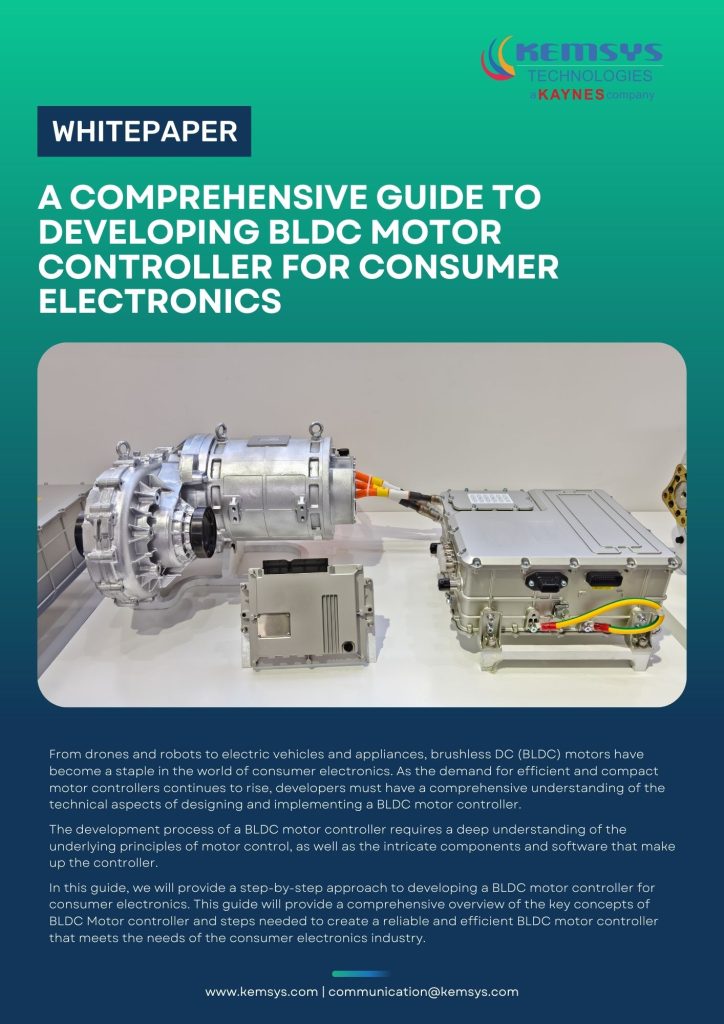 KEMSYS
TECHNOLOGIES
a KAYNES company

WHITEPAPER

A COMPREHENSIVE GUIDE TO DEVELOPING BLDC MOTOR CONTROLLER FOR CONSUMER ELECTRONICS

From drones and robots to electric vehicles and appliances, brushless DC (BLDC) motors have become a staple in the world of consumer electronics. As the demand for efficient and compact motor controllers continues to rise, developers must have a comprehensive understanding of the technical aspects of designing and implementing a BLDC motor controller.

The development process of a BLDC motor controller requires a deep understanding of the underlying principles of motor control, as well as the intricate components and software that make up the controller.

In this guide, we will provide a step-by-step approach to developing a BLDC motor controller for consumer electronics. This guide will provide a comprehensive overview of the key concepts of BLDC Motor controller and steps needed to create a reliable and efficient BLDC motor controller that meets the needs of the consumer electronics industry.

www.kemsys.com | communication@kemsys.com